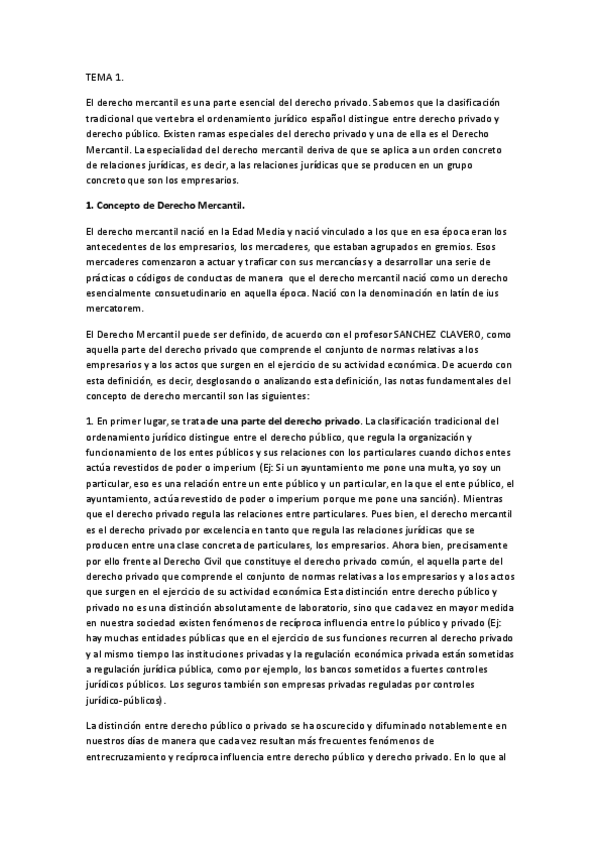 TEMA 1.

El derecho mercantil es una parte esencial del derecho privado. Sabemos que la clasificación tradicional que vertebra el ordenamiento jurídico español distingue entre derecho privado y derecho público. Existen ramas especiales del derecho privado y una de ella es el Derecho Mercantil. La especialidad del derecho mercantil deriva de que se aplica a un orden concreto de relaciones jurídicas, es decir, a las relaciones jurídicas que se producen en un grupo concreto que son los empresarios.

1. Concepto de Derecho Mercantil.

El derecho mercantil nació en la Edad Media y nació vinculado a los que en esa época eran los antecedentes de los empresarios, los mercaderes, que estaban agrupados en gremios. Esos mercaderes comenzaron a actuar y traficar con sus mercancías y a desarrollar una serie de prácticas o códigos de conductas de manera que el derecho mercantil nació como un derecho esencialmente consuetudinario en aquella época. Nació con la denominación en latín de ius mercatorem.

El Derecho Mercantil puede ser definido, de acuerdo con el profesor SANCHEZ CLAVERO, como aquella parte del derecho privado que comprende el conjunto de normas relativas a los empresarios y a los actos que surgen en el ejercicio de su actividad económica. De acuerdo con esta definición, es decir, desglosando o analizando esta definición, las notas fundamentales del concepto de derecho mercantil son las siguientes:

1. En primer lugar, se trata de una parte del derecho privado. La clasificación tradicional del ordenamiento jurídico distingue entre el derecho público, que regula la organización y funcionamiento de los entes públicos y sus relaciones con los particulares cuando dichos entes actúa revestidos de poder o imperium (Ej: Si un ayuntamiento me pone una multa, yo soy un particular, eso es una relación entre un ente público y un particular, en la que el ente público, el ayuntamiento, actúa revestido de poder o imperium porque me pone una sanción). Mientras que el derecho privado regula las relaciones entre particulares. Pues bien, el derecho mercantil es el derecho privado por excelencia en tanto que regula las relaciones jurídicas que se producen entre una clase concreta de particulares, los empresarios. Ahora bien, precisamente por ello frente al Derecho Civil que constituye el derecho privado común, el aquella parte del derecho privado que comprende el conjunto de normas relativas a los empresarios y a los actos que surgen en el ejercicio de su actividad económica Esta distinción entre derecho público y privado no es una distinción absolutamente de laboratorio, sino que cada vez en mayor medida en nuestra sociedad existen fenómenos de recíproca influencia entre lo público y privado (Ej: hay muchas entidades públicas que en el ejercicio de sus funciones recurren al derecho privado y al mismo tiempo las instituciones privadas y la regulación económica privada están sometidas a regulación jurídica pública, como por ejemplo, los bancos sometidos a fuertes controles jurídicos públicos. Los seguros también son empresas privadas reguladas por controles jurídico-públicos).

La distinción entre derecho público o privado se ha oscurecido y difuminado notablemente en nuestros días de manera que cada vez resultan más frecuentes fenómenos de entrecruzamiento y recíproca influencia entre derecho público y derecho privado. En lo que al